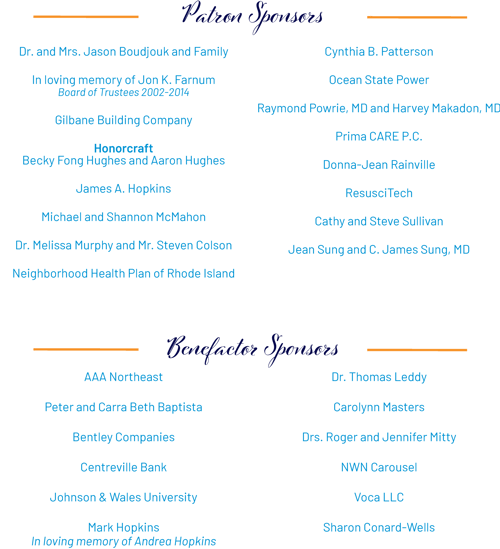 Patron Sponsors

Dr. and Mrs. Jason Boudjouk and Family

In loving memory of Jon K. Farnum
Board of Trustees 2002-2014

Gilbane Building Company

Honorcraft
Becky Fong Hughes and Aaron Hughes

James A. Hopkins

Michael and Shannon McMahon

Dr. Melissa Murphy and Mr. Steven Colson

Neighborhood Health Plan of Rhode Island

Cynthia B. Patterson

Ocean State Power

Raymond Powrie, MD and Harvey Makadon, MD

Prima CARE P.C.

Donna-Jean Rainville

ResusciTech

Cathy and Steve Sullivan

Jean Sung and C. James Sung, MD

Benefactor Sponsors

AAA Northeast

Peter and Carra Beth Baptista

Bentley Companies

Centreville Bank

Johnson & Wales University

Mark Hopkins
In loving memory of Andrea Hopkins

Dr. Thomas Leddy

Carolynn Masters

Drs. Roger and Jennifer Mitty

NWN Carousel

Voca LLC

Sharon Conard-Wells